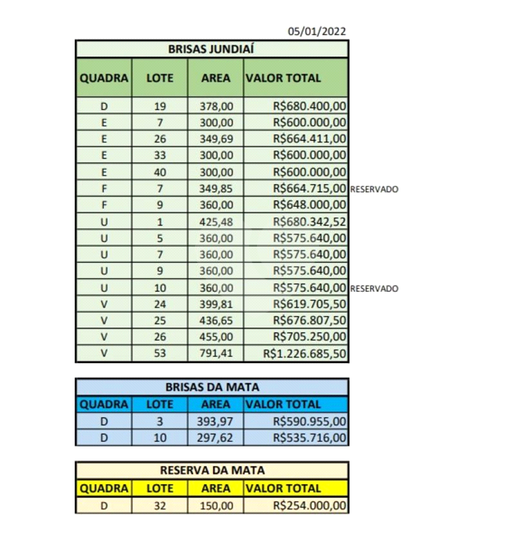 05/01/2022

BRISAS JUNDIAÍ

| QUADRA | LOTE | AREA | VALOR TOTAL | |
|---|---|---|---|---|
| D | 19 | 378,00 | R$680.400,00 | |
| E | 7 | 300,00 | R$600.000,00 | |
| E | 26 | 349,69 | R$664.411,00 | |
| E | 33 | 300,00 | R$600.000,00 | |
| E | 40 | 300,00 | R$600.000,00 | |
| F | 7 | 349,85 | R$664.715,00 | RESERVADO |
| F | 9 | 360,00 | R$648.000,00 | |
| U | 1 | 425,48 | R$680.342,52 | |
| U | 5 | 360,00 | R$575.640,00 | |
| U | 7 | 360,00 | R$575.640,00 | |
| U | 9 | 360,00 | R$575.640,00 | |
| U | 10 | 360,00 | R$575.640,00 | RESERVADO |
| V | 24 | 399,81 | R$619.705,50 | |
| V | 25 | 436,65 | R$676.807,50 | |
| V | 26 | 455,00 | R$705.250,00 | |
| V | 53 | 791,41 | R$1.226.685,50 | |

BRISAS DA MATA

| QUADRA | LOTE | AREA | VALOR TOTAL |
|---|---|---|---|
| D | 3 | 393,97 | R$590.955,00 |
| D | 10 | 297,62 | R$535.716,00 |

RESERVA DA MATA

| QUADRA | LOTE | AREA | VALOR TOTAL |
|---|---|---|---|
| D | 32 | 150,00 | R$254.000,00 |